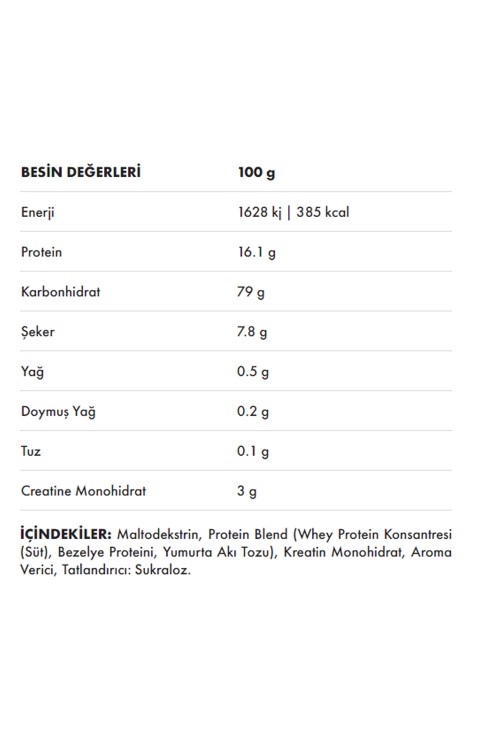 | BESİN DEĞERLERİ | 100 g |
|---|---|
| Enerji | 1628 kj \| 385 kcal |
| Protein | 16.1 g |
| Karbonhidrat | 79 g |
| Şeker | 7.8 g |
| Yağ | 0.5 g |
| Doymuş Yağ | 0.2 g |
| Tuz | 0.1 g |
| Creatine Monohidrat | 3 g |

İÇİNDEKİLER: Maltodekstrin, Protein Blend (Whey Protein Konsantresi (Süt), Bezelye Proteini, Yumurta Akı Tozu), Kreatin Monohidrat, Aroma Verici, Tatlandırıcı: Sukraloz.